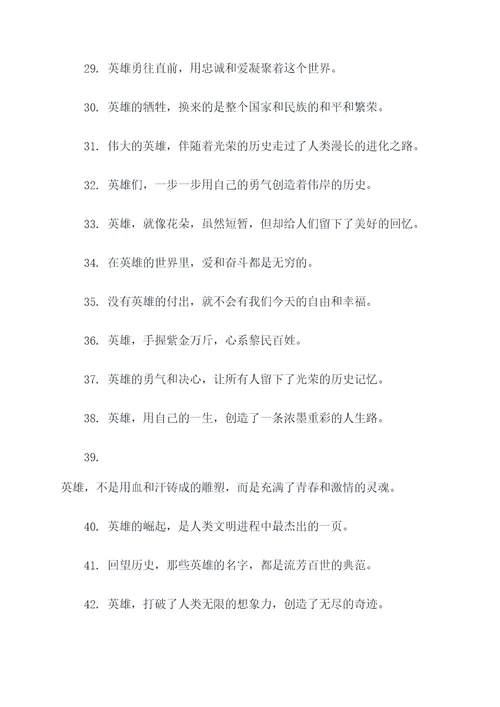 29. 英雄勇往直前，用忠诚和爱凝聚着这个世界。

30. 英雄的牺牲，换来的是整个国家和民族的和平和繁荣。

31. 伟大的英雄，伴随着光荣的历史走过了人类漫长的进化之路。

32. 英雄们，一步一步用自己的勇气创造着伟岸的历史。

33. 英雄，就像花朵，虽然短暂，但却给人们留下了美好的回忆。

34. 在英雄的世界里，爱和奋斗都是无穷的。

35. 没有英雄的付出，就不会有我们今天的自由和幸福。

36. 英雄，手握紫金万斤，心系黎民百姓。

37. 英雄的勇气和决心，让所有人留下了光荣的历史记忆。

38. 英雄，用自己的一生，创造了一条浓墨重彩的人生路。

39.

英雄，不是用血和汗铸成的雕塑，而是充满了青春和激情的灵魂。

40. 英雄的崛起，是人类文明进程中最杰出的一页。

41. 回望历史，那些英雄的名字，都是流芳百世的典范。

42. 英雄，打破了人类无限的想象力，创造了无尽的奇迹。